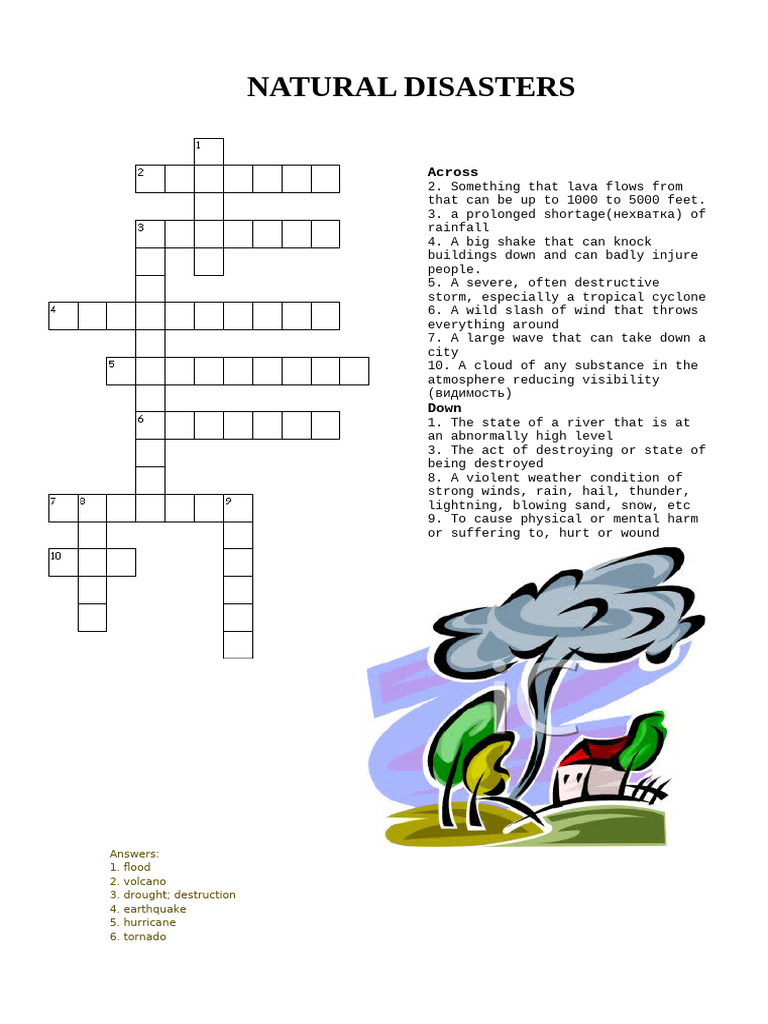 NATURAL DISASTERS

1
2
3
4
5
6
7 8 9
10

Across
2. Something that lava flows from that can be up to 1000 to 5000 feet.
3. a prolonged shortage(нехватка) of rainfall
4. A big shake that can knock buildings down and can badly injure people.
5. A severe, often destructive storm, especially a tropical cyclone
6. A wild slash of wind that throws everything around
7. A large wave that can take down a city
10. A cloud of any substance in the atmosphere reducing visibility (видимость)
Down
1. The state of a river that is at an abnormally high level
3. The act of destroying or state of being destroyed
8. A violent weather condition of strong winds, rain, hail, thunder, lightning, blowing sand, snow, etc
9. To cause physical or mental harm or suffering to, hurt or wound

Answers:
1. flood
2. volcano
3. drought; destruction
4. earthquake
5. hurricane
6. tornado